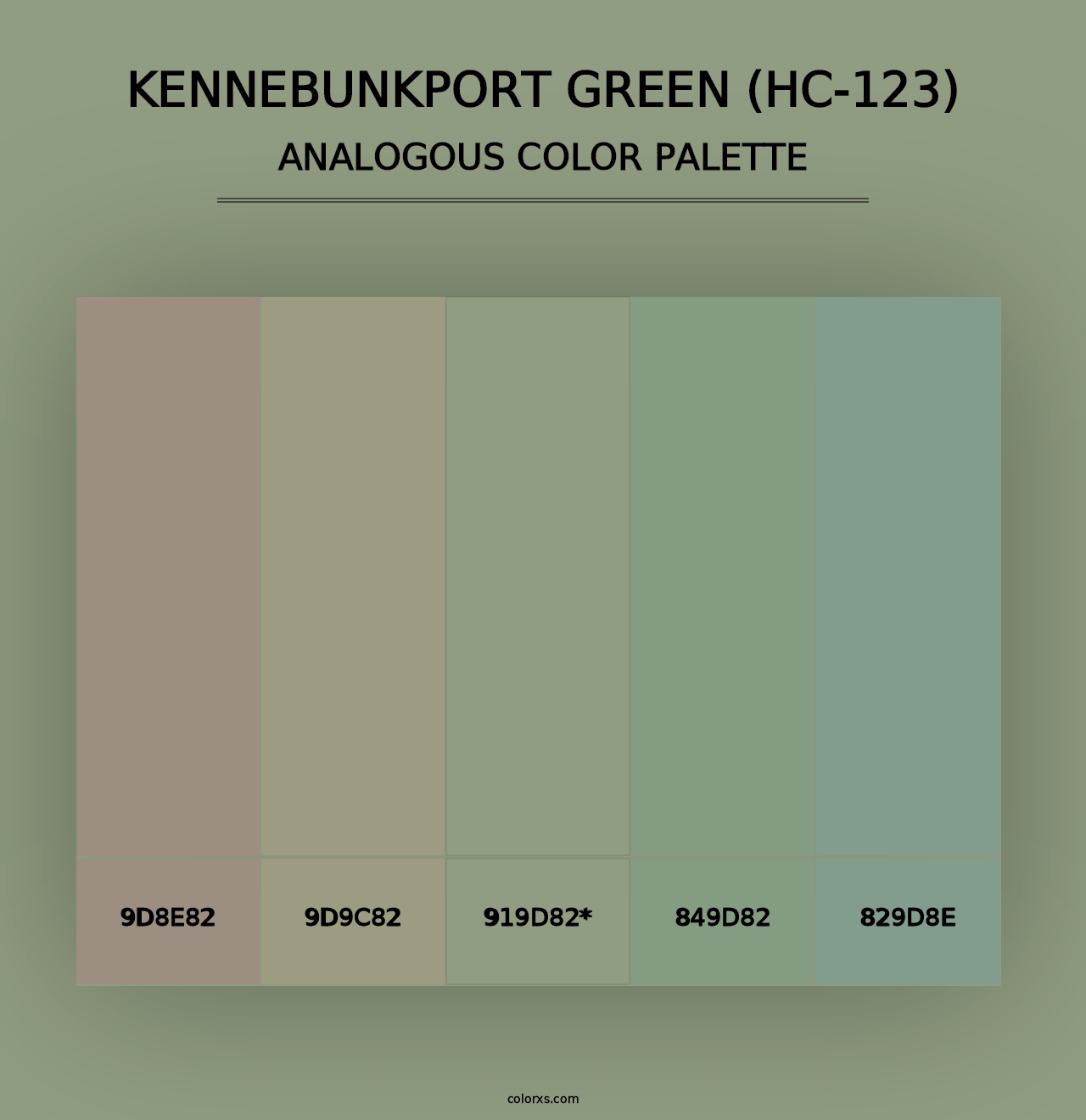 KENNEBUNKPORT GREEN (HC-123)
ANALOGOUS COLOR PALETTE

9D8E82
9D9C82
919D82*
849D82
829D8E

colorxs.com